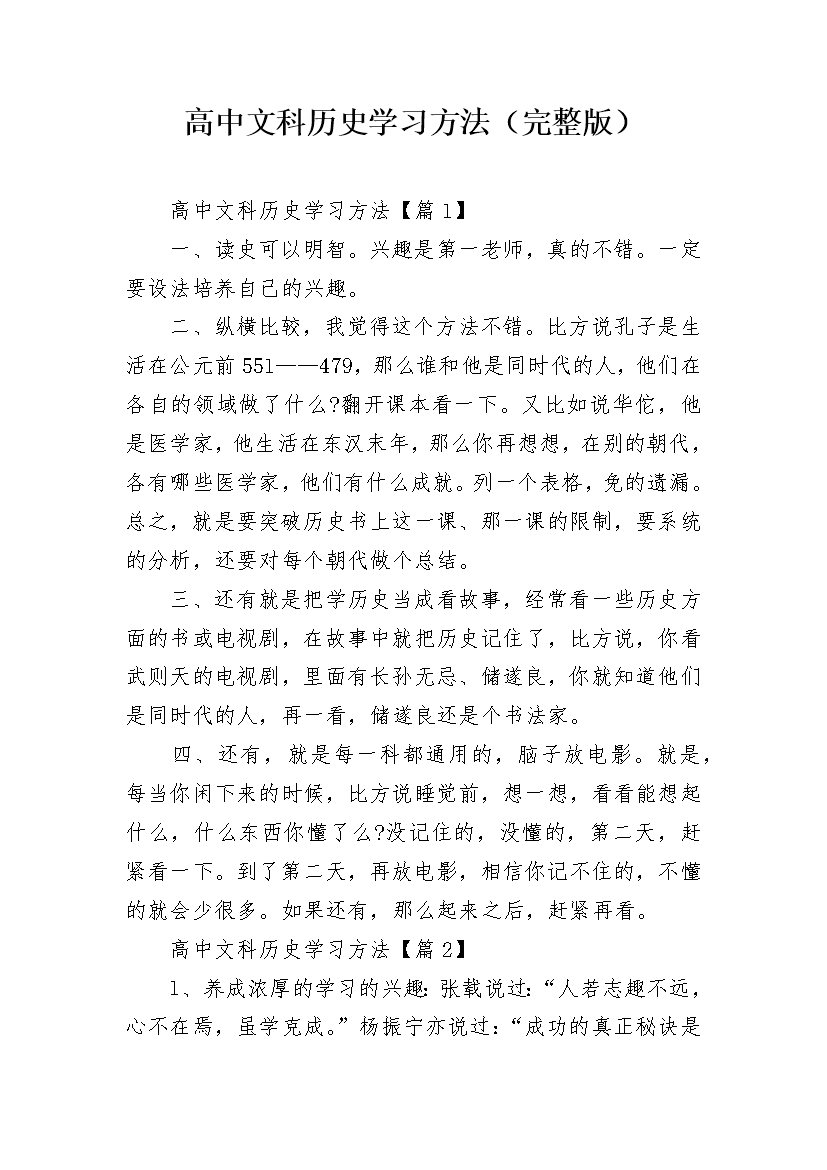 高中文科历史学习方法（完整版）

高中文科历史学习方法【篇1】

一、读史可以明智。兴趣是第一老师，真的不错。一定要设法培养自己的兴趣。

二、纵横比较，我觉得这个方法不错。比方说孔子是生活在公元前551——479，那么谁和他是同时代的人，他们在各自的领域做了什么?翻开课本看一下。又比如说华佗，他是医学家，他生活在东汉末年，那么你再想想，在别的朝代，各有哪些医学家，他们有什么成就。列一个表格，免的遗漏。总之，就是要突破历史书上这一课、那一课的限制，要系统的分析，还要对每个朝代做个总结。

三、还有就是把学历史当成看故事，经常看一些历史方面的书或电视剧，在故事中就把历史记住了，比方说，你看武则天的电视剧，里面有长孙无忌、储遂良，你就知道他们是同时代的人，再一看，储遂良还是个书法家。

四、还有，就是每一科都通用的，脑子放电影。就是，每当你闲下来的时候，比方说睡觉前，想一想，看看能想起什么，什么东西你懂了么?没记住的，没懂的，第二天，赶紧看一下。到了第二天，再放电影，相信你记不住的，不懂的就会少很多。如果还有，那么起来之后，赶紧再看。

高中文科历史学习方法【篇2】

1、养成浓厚的学习的兴趣：张载说过：“人若志趣不远，心不在焉，虽学克成。”杨振宁亦说过：“成功的真正秘诀是